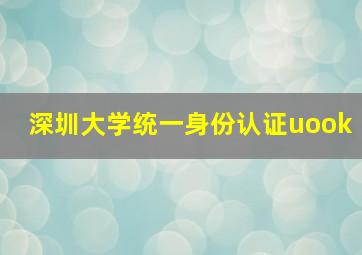 深圳大学统一身份认证uook